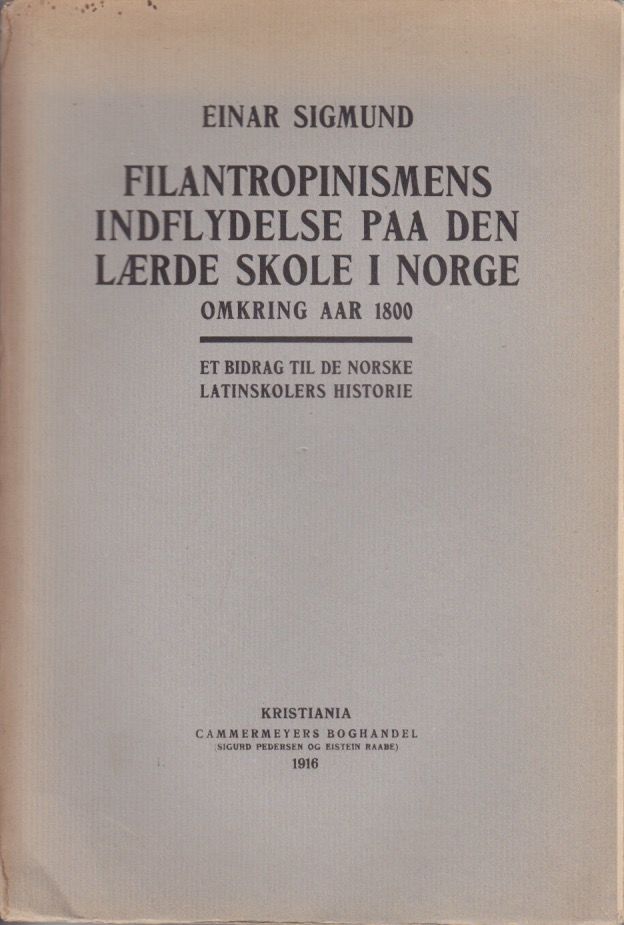 EINAR SIGMUND

FILANTROPINISMENS
INDFLYDELSE PAA DEN
LÆRDE SKOLE I NORGE
OMKRING AAR 1800

ET BIDRAG TIL DE NORSKE
LATINSKOLERS HISTORIE

KRISTIANIA
CAMMERMEYERS BOGHANDEL
(SIGURD PEDERSEN OG EISTEIN RAABE)
1916